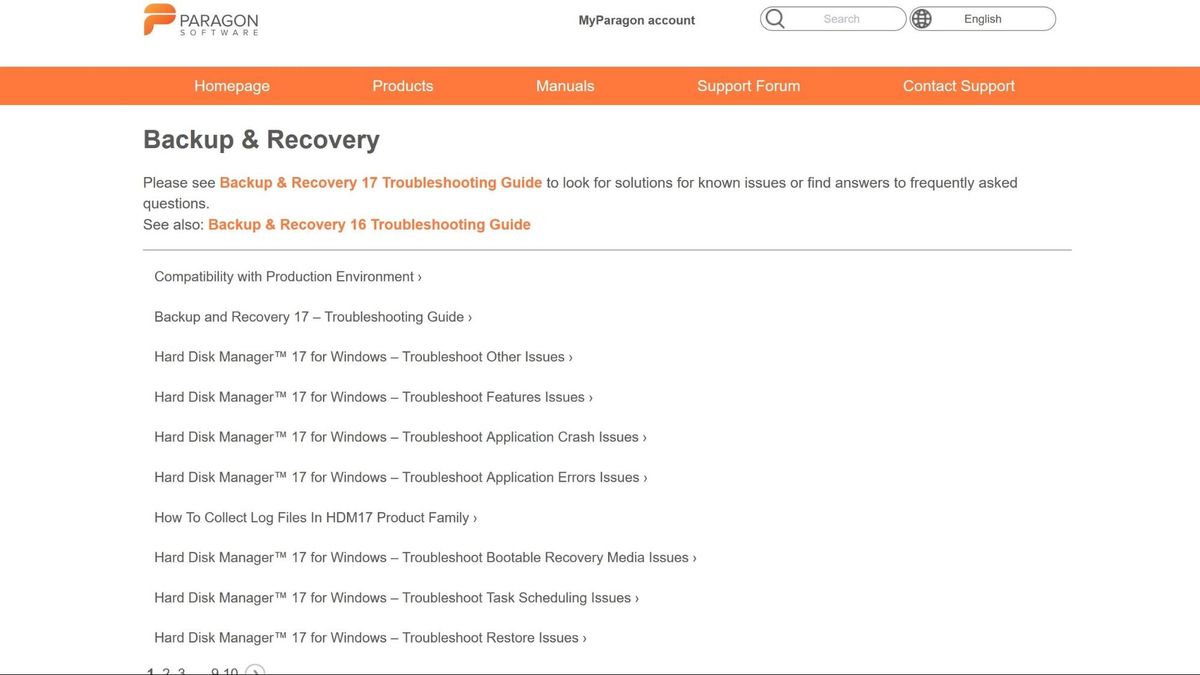 PARAGON SOFTWARE

MyParagon account

Search

English

Homepage Products Manuals Support Forum Contact Support

Backup & Recovery

Please see Backup & Recovery 17 Troubleshooting Guide to look for solutions for known issues or find answers to frequently asked questions.
See also: Backup & Recovery 16 Troubleshooting Guide

Compatibility with Production Environment ›

Backup and Recovery 17 – Troubleshooting Guide ›

Hard Disk Manager™ 17 for Windows – Troubleshoot Other Issues ›

Hard Disk Manager™ 17 for Windows – Troubleshoot Features Issues ›

Hard Disk Manager™ 17 for Windows – Troubleshoot Application Crash Issues ›

Hard Disk Manager™ 17 for Windows – Troubleshoot Application Errors Issues ›

How To Collect Log Files In HDM17 Product Family ›

Hard Disk Manager™ 17 for Windows – Troubleshoot Bootable Recovery Media Issues ›

Hard Disk Manager™ 17 for Windows – Troubleshoot Task Scheduling Issues ›

Hard Disk Manager™ 17 for Windows – Troubleshoot Restore Issues ›

1 2 3 … 9 10